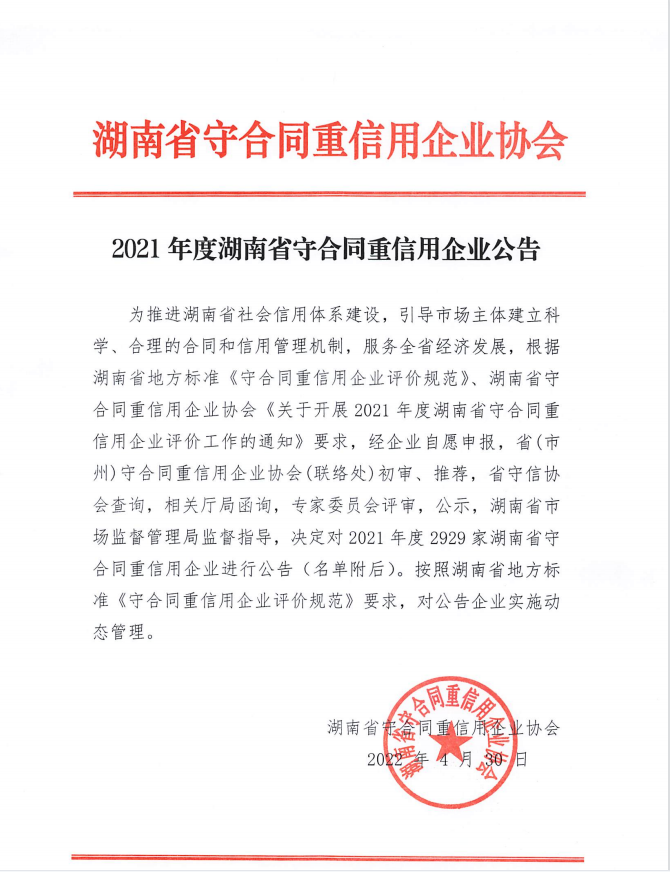 湖南省守合同重信用企业协会

2021 年度湖南省守合同重信用企业公告

为推进湖南省社会信用体系建设，引导市场主体建立科学、合理的合同和信用管理机制，服务全省经济发展，根据湖南省地方标准《守合同重信用企业评价规范》、湖南省守合同重信用企业协会《关于开展 2021 年度湖南省守合同重信用企业评价工作的通知》要求，经企业自愿申报，省(市州)守合同重信用企业协会(联络处)初审、推荐，省守信协会查询，相关厅局函询，专家委员会评审，公示，湖南省市场监督管理局监督指导，决定对 2021 年度 2929 家湖南省守合同重信用企业进行公告（名单附后）。按照湖南省地方标准《守合同重信用企业评价规范》要求，对公告企业实施动态管理。

湖南省守合同重信用企业协会
2022 年 4 月 30 日

湖南省守合同重信用企业协会